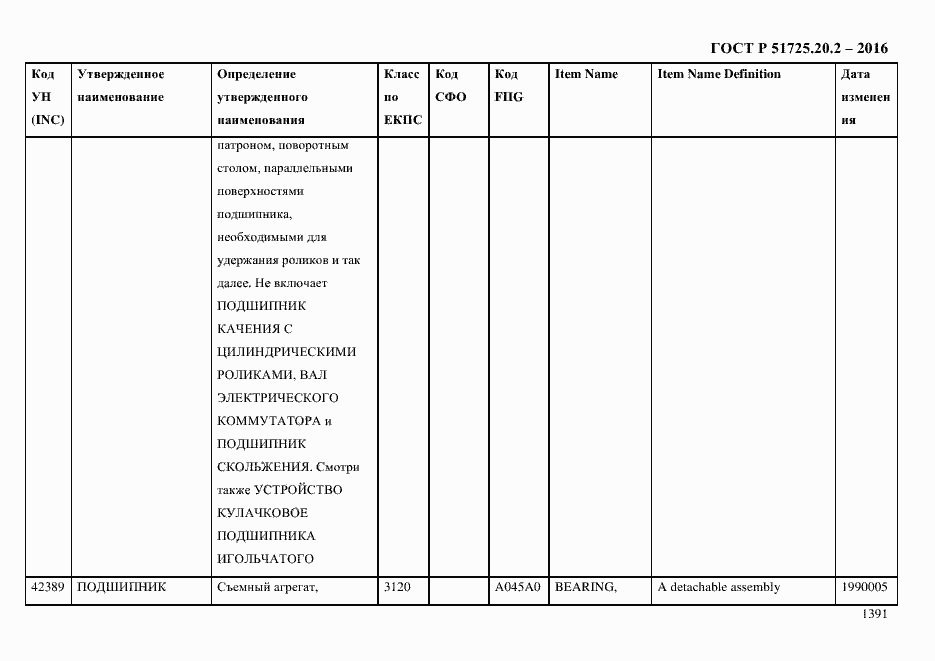 ГОСТ Р 51725.20.2 – 2016

| Код УН (INC) | Утвержденное наименование | Определение утвержденного наименования | Класс по ЕКПС | Код СФО | Код FIIG | Item Name | Item Name Definition | Дата изменения |
|---|---|---|---|---|---|---|---|---|
| | | патроном, поворотным столом, параллельными поверхностями подшипника, необходимыми для удержания роликов и так далее. Не включает ПОДШИПНИК КАЧЕНИЯ С ЦИЛИНДРИЧЕСКИМИ РОЛИКАМИ, ВАЛ ЭЛЕКТРИЧЕСКОГО КОММУТАТОРА и ПОДШИПНИК СКОЛЬЖЕНИЯ. Смотри также УСТРОЙСТВО КУЛАЧКОВОЕ ПОДШИПНИКА ИГОЛЬЧАТОГО | | | | | | |
| 42389 | ПОДШИПНИК | Съемный агрегат, | 3120 | | A045A0 | BEARING, | A detachable assembly | 1990005 |

1391